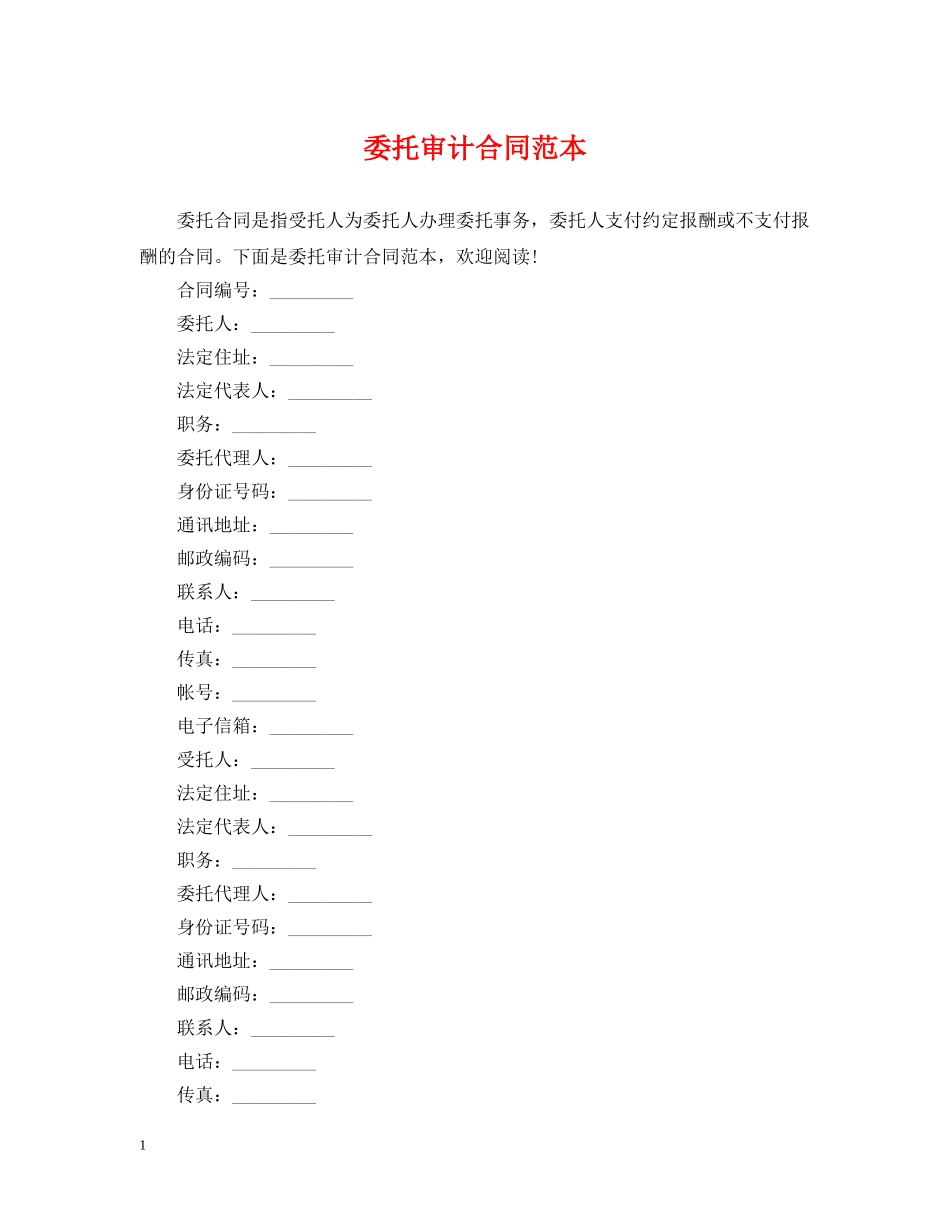 委托审计合同范本

委托合同是指受托人为委托人办理委托事务，委托人支付约定报酬或不支付报酬的合同。下面是委托审计合同范本，欢迎阅读！

合同编号：_________

委托人：_________

法定住址：_________

法定代表人：_________

职务：_________

委托代理人：_________

身份证号码：_________

通讯地址：_________

邮政编码：_________

联系人：_________

电话：_________

传真：_________

帐号：_________

电子信箱：_________

受托人：_________

法定住址：_________

法定代表人：_________

职务：_________

委托代理人：_________

身份证号码：_________

通讯地址：_________

邮政编码：_________

联系人：_________

电话：_________

传真：_________

1